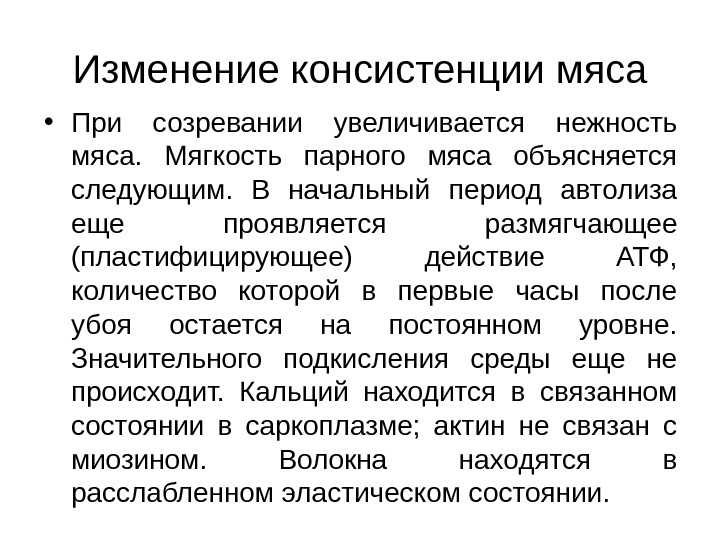 Изменение консистенции мяса

• При созревании увеличивается нежность мяса. Мягкость парного мяса объясняется следующим. В начальный период автолиза еще проявляется размягчающее (пластифицирующее) действие АТФ, количество которой в первые часы после убоя остается на постоянном уровне. Значительного подкисления среды еще не происходит. Кальций находится в связанном состоянии в саркоплазме; актин не связан с миозином. Волокна находятся в расслабленном эластическом состоянии.